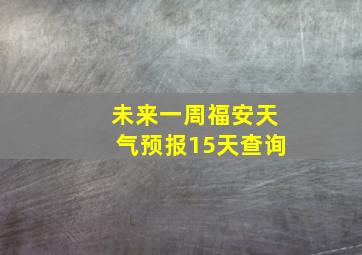 未来一周福安天气预报15天查询